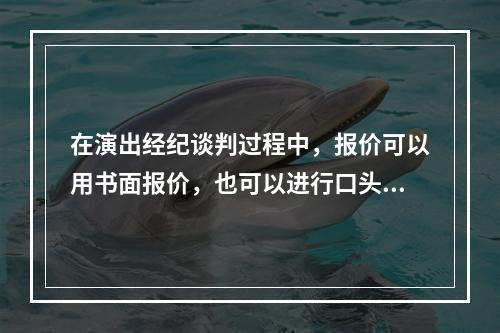 在演出经纪谈判过程中，报价可以用书面报价，也可以进行口头...